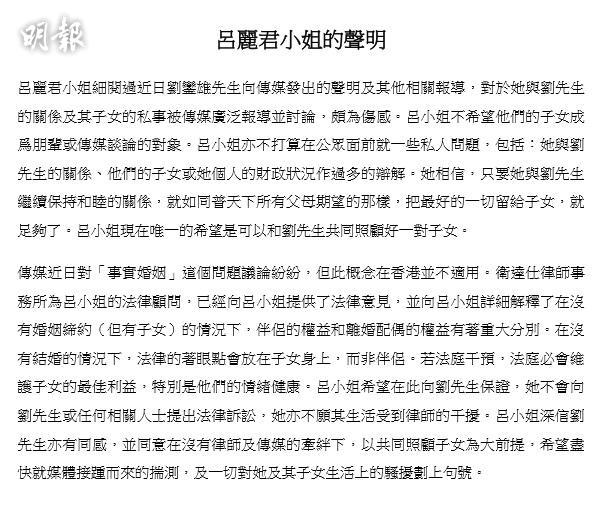 明報

呂麗君小姐的聲明

呂麗君小姐細閱過近日劉鑾雄先生向傳媒發出的聲明及其他相關報導，對於她與劉先生的關係及其子女的私事被傳媒廣泛報導並討論，頗為傷感。呂小姐不希望他們的子女成爲朋輩或傳媒談論的對象。呂小姐亦不打算在公眾面前就一些私人問題，包括：她與劉先生的關係、他們的子女或她個人的財政狀況作過多的辯解。她相信，只要她與劉先生繼續保持和睦的關係，就如同普天下所有父母期望的那樣，把最好的一切留給子女，就足夠了。呂小姐現在唯一的希望是可以和劉先生共同照顧好一對子女。

傳媒近日對「事實婚姻」這個問題議論紛紛，但此概念在香港並不適用。衛達仕律師事務所為呂小姐的法律顧問，已經向呂小姐提供了法律意見，並向呂小姐詳細解釋了在沒有婚姻締約（但有子女）的情況下，伴侶的權益和離婚配偶的權益有著重大分別。在沒有結婚的情況下，法律的著眼點會放在子女身上，而非伴侶。若法庭干預，法庭必會維護子女的最佳利益，特別是他們的情緒健康。呂小姐希望在此向劉先生保證，她不會向劉先生或任何相關人士提出法律訴訟，她亦不願其生活受到律師的干擾。呂小姐深信劉先生亦有同感，並同意在沒有律師及傳媒的牽絆下，以共同照顧子女為大前提，希望盡快就媒體接踵而來的揣測，及一切對她及其子女生活上的騷擾劃上句號。